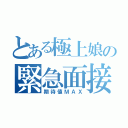 とある極上娘の
緊急面接
期待値ＭＡＸ